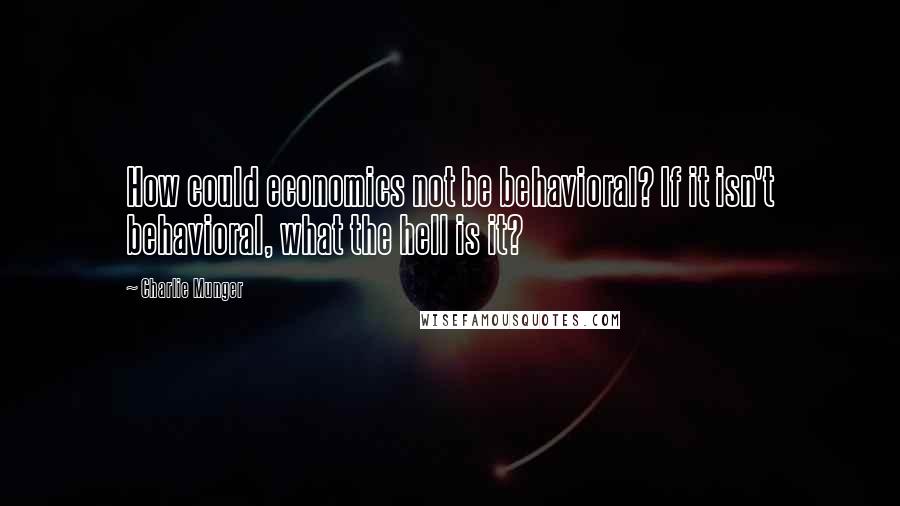 How could economics not be behavioral? If it isn't behavioral, what the hell is it?

~ Charlie Munger

WISEFAMOUSQUOTES.COM